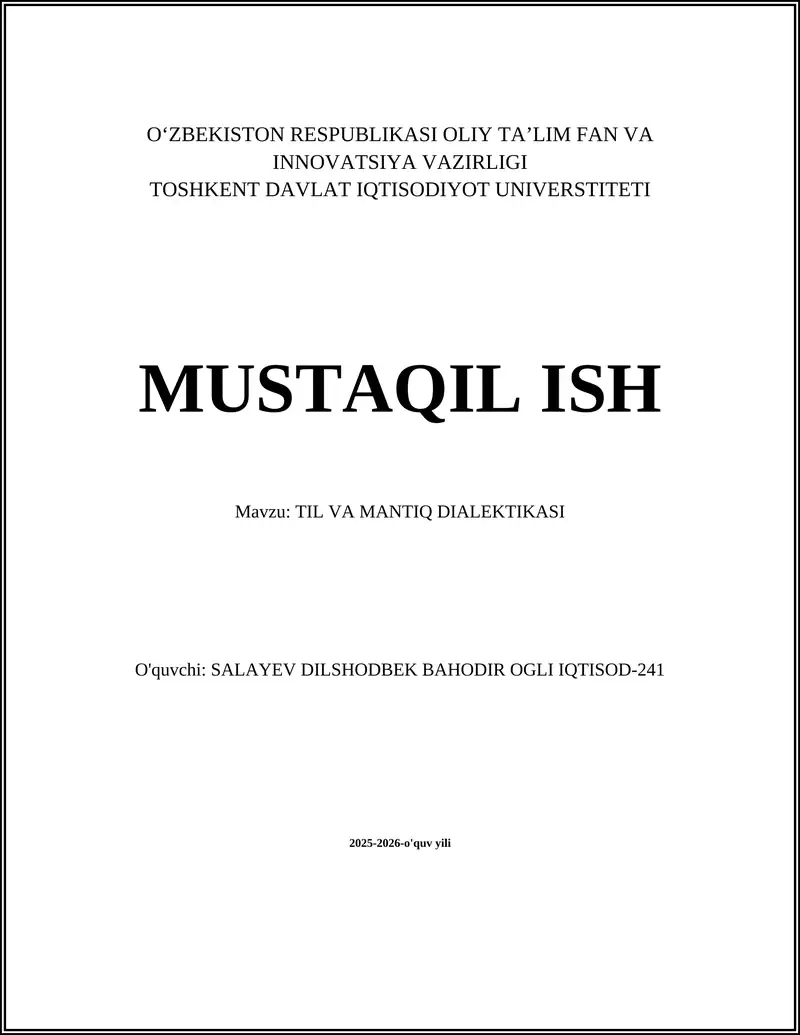 O‘ZBEKISTON RESPUBLIKASI OLIY TA’LIM FAN VA INNOVATSIYA VAZIRLIGI
TOSHKENT DAVLAT IQTISODIYOT UNIVERSTITETI

MUSTAQIL ISH

Mavzu: TIL VA MANTIQ DIALEKTIKASI

O'quvchi: SALAYEV DILSHODBEK BAHODIR OGLI IQTISOD-241

2025-2026-o'quv yili